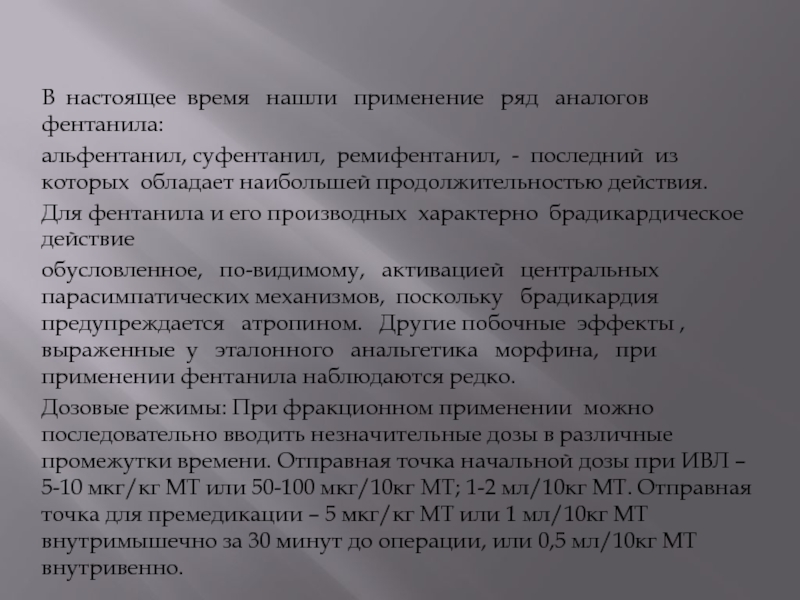 В настоящее время нашли применение ряд аналогов фентанила:

альфентанил, суфентанил, ремифентанил, - последний из которых обладает наибольшей продолжительностью действия.

Для фентанила и его производных характерно брадикардическое действие

обусловленное, по-видимому, активацией центральных парасимпатических механизмов, поскольку брадикардия предупреждается атропином. Другие побочные эффекты , выраженные у эталонного анальгетика морфина, при применении фентанила наблюдаются редко.

Дозовые режимы: При фракционном применении можно последовательно вводить незначительные дозы в различные промежутки времени. Отправная точка начальной дозы при ИВЛ – 5-10 мкг/кг МТ или 50-100 мкг/10кг МТ; 1-2 мл/10кг МТ. Отправная точка для премедикации – 5 мкг/кг МТ или 1 мл/10кг МТ внутримышечно за 30 минут до операции, или 0,5 мл/10кг МТ внутривенно.